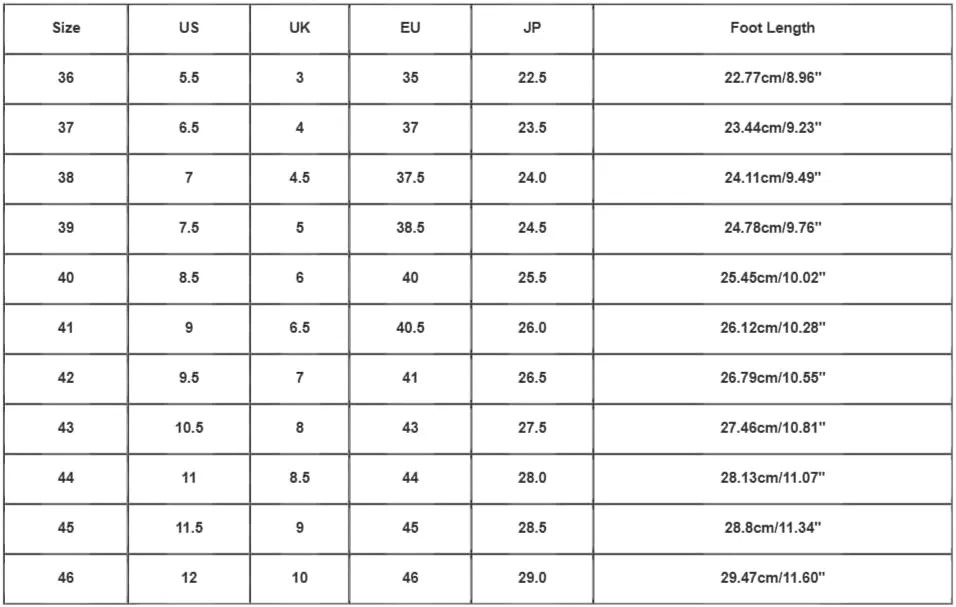 | Size | US | UK | EU | JP | Foot Length |
|---|---|---|---|---|---|
| 36 | 5.5 | 3 | 35 | 22.5 | 22.77cm/8.96" |
| 37 | 6.5 | 4 | 37 | 23.5 | 23.44cm/9.23" |
| 38 | 7 | 4.5 | 37.5 | 24.0 | 24.11cm/9.49" |
| 39 | 7.5 | 5 | 38.5 | 24.5 | 24.78cm/9.76" |
| 40 | 8.5 | 6 | 40 | 25.5 | 25.45cm/10.02" |
| 41 | 9 | 6.5 | 40.5 | 26.0 | 26.12cm/10.28" |
| 42 | 9.5 | 7 | 41 | 26.5 | 26.79cm/10.55" |
| 43 | 10.5 | 8 | 43 | 27.5 | 27.46cm/10.81" |
| 44 | 11 | 8.5 | 44 | 28.0 | 28.13cm/11.07" |
| 45 | 11.5 | 9 | 45 | 28.5 | 28.8cm/11.34" |
| 46 | 12 | 10 | 46 | 29.0 | 29.47cm/11.60" |